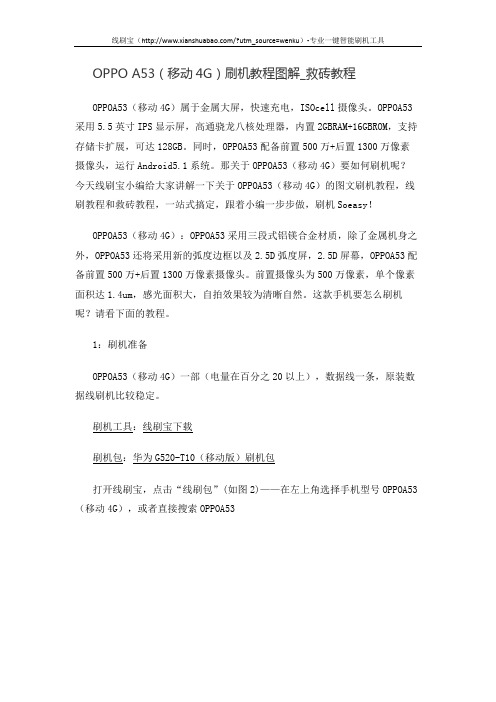 线刷宝（http://www.xianshuabao.com/?utm_source=wenku）-专业一键智能刷机工具

OPPO A53（移动 4G）刷机教程图解_救砖教程

OPPOA53（移动 4G）属于金属大屏，快速充电，ISOcell 摄像头。OPPOA53 采用 5.5 英寸 IPS 显示屏，高通骁龙八核处理器，内置 2GBRAM+16GBROM，支持存储卡扩展，可达 128GB。同时，OPPOA53 配备前置 500 万+后置 1300 万像素摄像头，运行 Android5.1 系统。那关于 OPPOA53（移动 4G）要如何刷机呢？今天线刷宝小编给大家讲解一下关于 OPPOA53（移动 4G）的图文刷机教程，线刷教程和救砖教程，一站式搞定，跟着小编一步步做，刷机 Soeasy！

OPPOA53（移动 4G）：OPPOA53 采用三段式铝镁合金材质，除了金属机身之外，OPPOA53 还将采用新的弧度边框以及 2.5D 弧度屏，2.5D 屏幕，OPPOA53 配备前置 500 万+后置 1300 万像素摄像头。前置摄像头为 500 万像素，单个像素面积达 1.4um，感光面积大，自拍效果较为清晰自然。这款手机要怎么刷机呢？请看下面的教程。

1：刷机准备

OPPOA53（移动 4G）一部（电量在百分之 20 以上），数据线一条，原装数据线刷机比较稳定。

刷机工具：线刷宝下载

刷机包：华为 G520-T10（移动版）刷机包

打开线刷宝，点击“线刷包”(如图 2)——在左上角选择手机型号 OPPOA53（移动 4G），或者直接搜索 OPPOA53